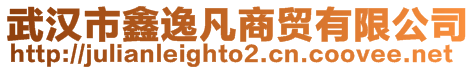 武汉市鑫逸凡商贸有限公司
http://julianleighto2.cn.coovee.net